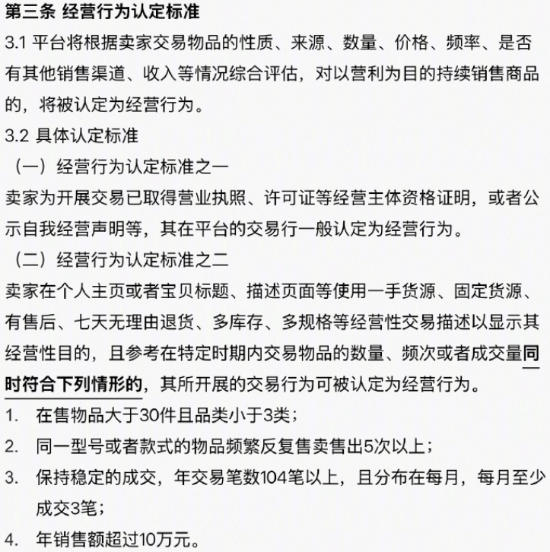 第三条 经营行为认定标准

3.1 平台将根据卖家交易物品的性质、来源、数量、价格、频率、是否有其他销售渠道、收入等情况综合评估，对以营利为目的持续销售商品的，将被认定为经营行为。

3.2 具体认定标准

（一）经营行为认定标准之一

卖家为开展交易已取得营业执照、许可证等经营主体资格证明，或者公示自我经营声明等，其在平台的交易行一般认定为经营行为。

（二）经营行为认定标准之二

卖家在个人主页或者宝贝标题、描述页面等使用一手货源、固定货源、有售后、七天无理由退货、多库存、多规格等经营性交易描述以显示其经营性目的，且参考在特定时期内交易物品的数量、频次或者成交量同时符合下列情形的，其所开展的交易行为可被认定为经营行为。

1. 在售物品大于30件且品类小于3类；

2. 同一型号或者款式的物品频繁反复售卖售出5次以上；

3. 保持稳定的成交，年交易笔数104笔以上，且分布在每月，每月至少成交3笔；

4. 年销售额超过10万元。